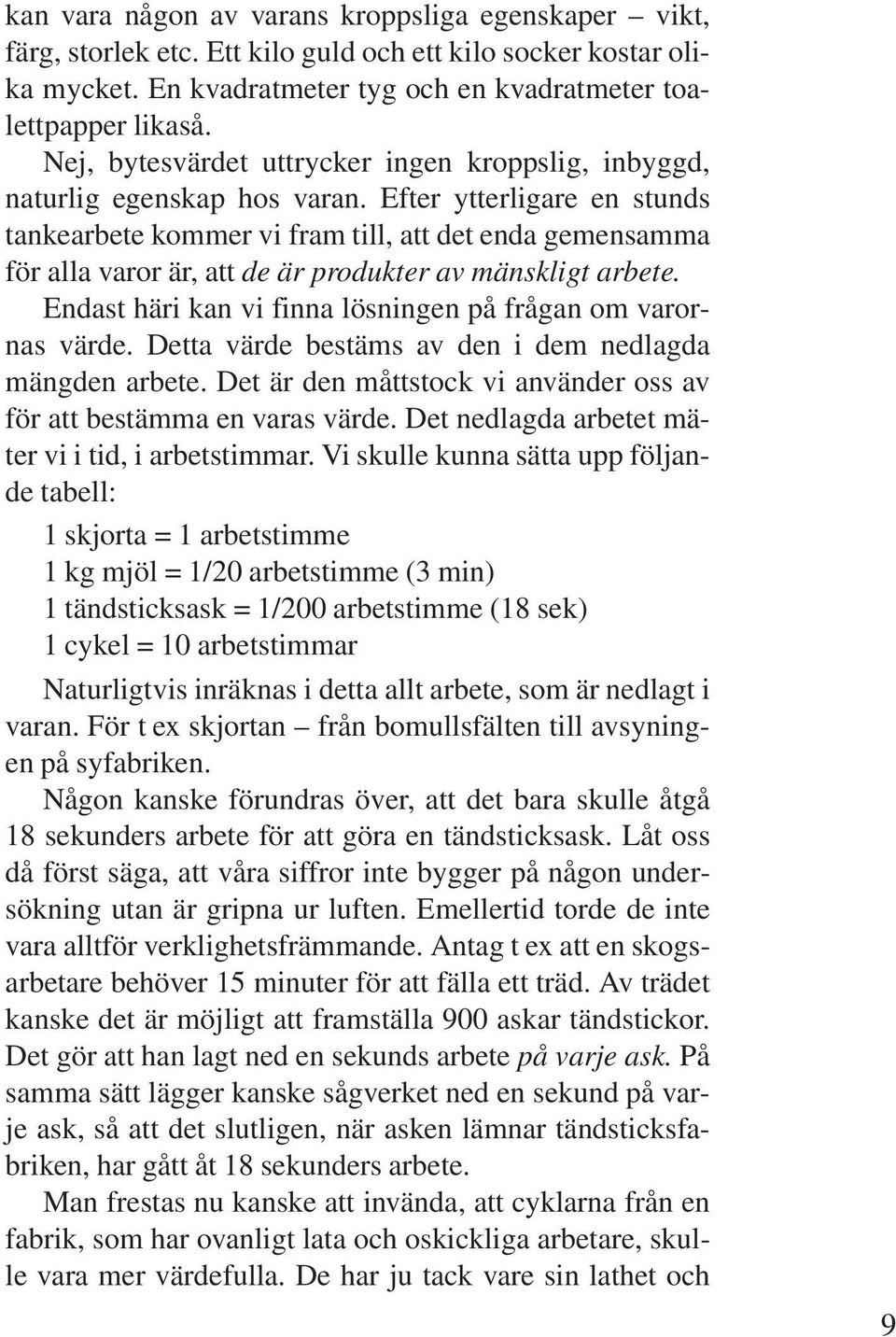 kan vara någon av varans kroppsliga egenskaper – vikt, färg, storlek etc. Ett kilo guld och ett kilo socker kostar olika mycket. En kvadratmeter tyg och en kvadratmeter toalettpapper likaså.

Nej, bytesvärdet uttrycker ingen kroppslig, inbyggd, naturlig egenskap hos varan. Efter ytterligare en stunds tankearbete kommer vi fram till, att det enda gemensamma för alla varor är, att de är produkter av mänskligt arbete.

Endast häri kan vi finna lösningen på frågan om varornas värde. Detta värde bestäms av den i dem nedlagda mängden arbete. Det är den måttstock vi använder oss av för att bestämma en varas värde. Det nedlagda arbetet mäter vi i tid, i arbetstimmar. Vi skulle kunna sätta upp följande tabell:

1 skjorta = 1 arbetstimme
1 kg mjöl = 1/20 arbetstimme (3 min)
1 tändsticksask = 1/200 arbetstimme (18 sek)
1 cykel = 10 arbetstimmar

Naturligtvis inräknas i detta allt arbete, som är nedlagt i varan. För t ex skjortan – från bomullsfälten till avsyningen på syfabriken.

Någon kanske förundras över, att det bara skulle åtgå 18 sekunders arbete för att göra en tändsticksask. Låt oss då först säga, att våra siffror inte bygger på någon undersökning utan är gripna ur luften. Emellertid torde de inte vara alltför verklighetsfrämmande. Antag t ex att en skogsarbetare behöver 15 minuter för att fälla ett träd. Av trädet kanske det är möjligt att framställa 900 askar tändstickor. Det gör att han lagt ned en sekunds arbete på varje ask. På samma sätt lägger kanske sågverket ned en sekund på varje ask, så att det slutligen, när asken lämnar tändsticksfabriken, har gått åt 18 sekunders arbete.

Man frestas nu kanske att invända, att cyklarna från en fabrik, som har ovanligt lata och oskickliga arbetare, skulle vara mer värdefulla. De har ju tack vare sin lathet och

9